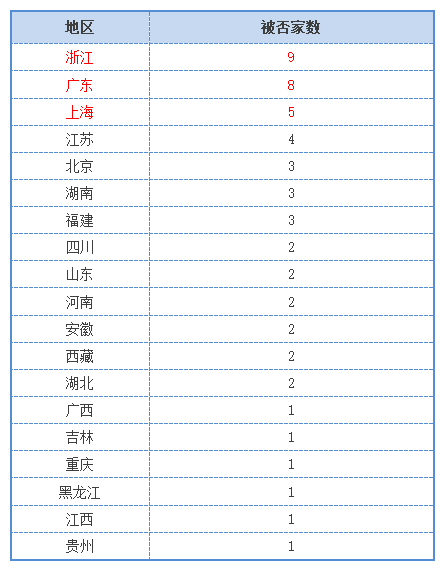 | 地区 | 被否家数 |
|---|---|
| 浙江 | 9 |
| 广东 | 8 |
| 上海 | 5 |
| 江苏 | 4 |
| 北京 | 3 |
| 湖南 | 3 |
| 福建 | 3 |
| 四川 | 2 |
| 山东 | 2 |
| 河南 | 2 |
| 安徽 | 2 |
| 西藏 | 2 |
| 湖北 | 2 |
| 广西 | 1 |
| 吉林 | 1 |
| 重庆 | 1 |
| 黑龙江 | 1 |
| 江西 | 1 |
| 贵州 | 1 |